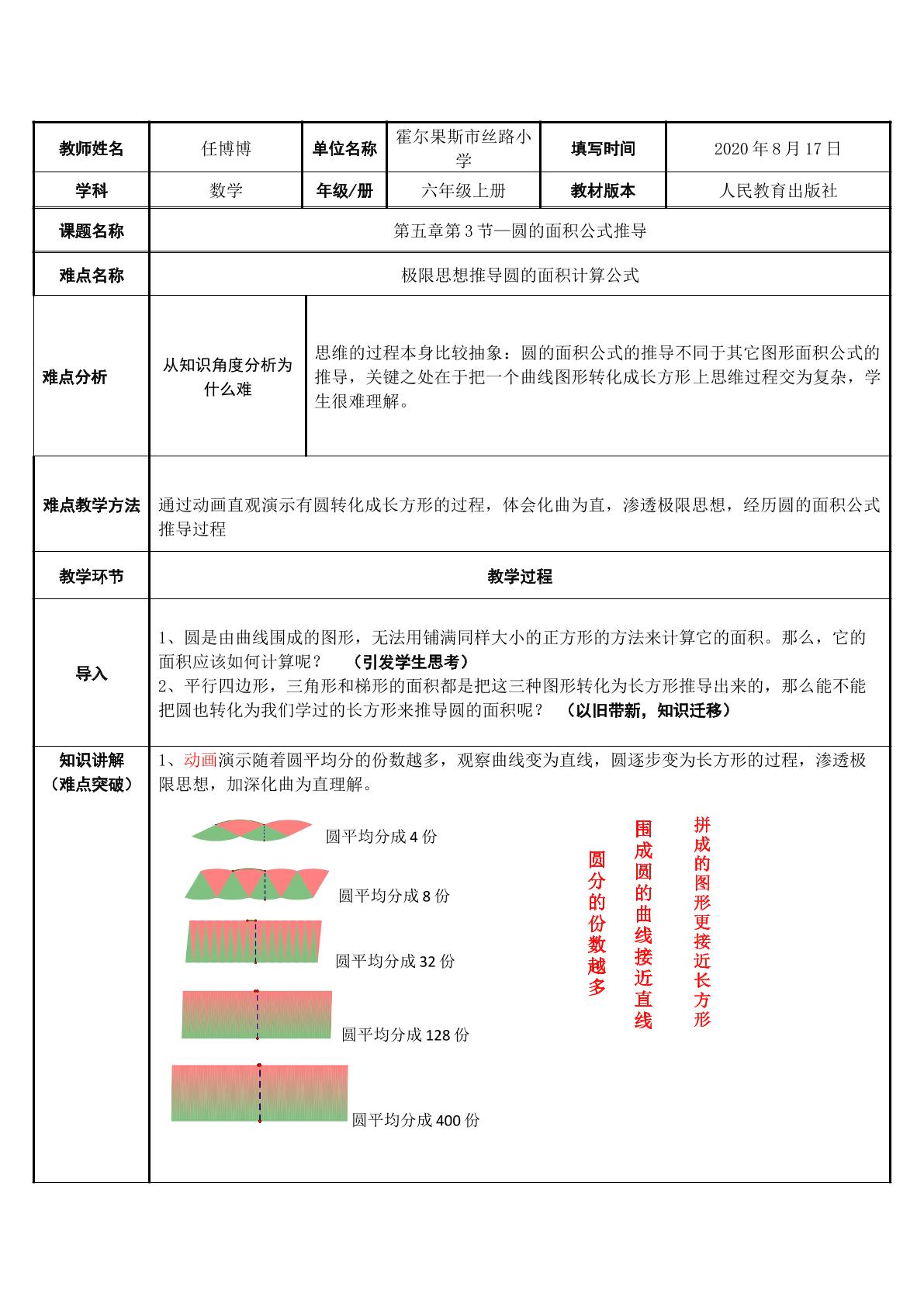 教师姓名 任博博 单位名称 霍尔果斯市丝路小学 填写时间 2020年8月17日

学科 数学 年级/册 六年级上册 教材版本 人民教育出版社

课题名称 第五章第3节—圆的面积公式推导

难点名称 极限思想推导圆的面积计算公式

难点分析

从知识角度分析为什么难

思维的过程本身比较抽象：圆的面积公式的推导不同于其它图形面积公式的推导，关键之处在于把一个曲线图形转化成长方形上思维过程交为复杂，学生很难理解。

难点教学方法

通过动画直观演示有圆转化成长方形的过程，体会化曲为直，渗透极限思想，经历圆的面积公式推导过程

教学环节 教学过程

导入

1、圆是由曲线围成的图形，无法用铺满同样大小的正方形的方法来计算它的面积。那么，它的面积应该如何计算呢？ （引发学生思考）
2、平行四边形，三角形和梯形的面积都是把这三种图形转化为长方形推导出来的，那么能不能把圆也转化为我们学过的长方形来推导圆的面积呢？ （以旧带新，知识迁移）

知识讲解
（难点突破）

1、动画演示随着圆平均分的份数越多，观察曲线变为直线，圆逐步变为长方形的过程，渗透极限思想，加深化曲为直理解。

圆平均分成4份

圆平均分成8份

圆平均分成32份

圆平均分成128份

圆平均分成400份

圆分的份数越多

围成圆的曲线接近直线

拼成的图形更接近长方形